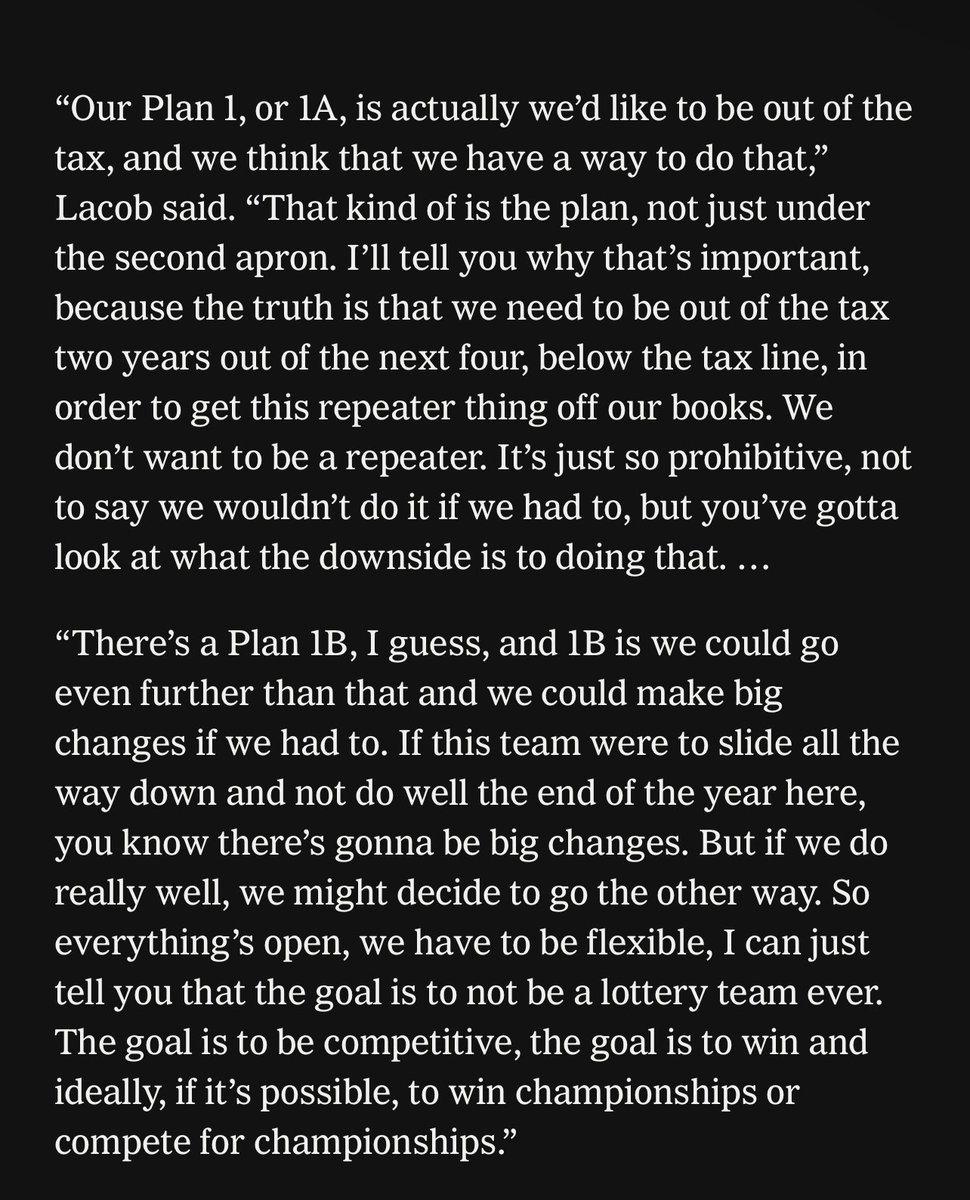 “Our Plan 1, or 1A, is actually we’d like to be out of the tax, and we think that we have a way to do that,” Lacob said. “That kind of is the plan, not just under the second apron. I’ll tell you why that’s important, because the truth is that we need to be out of the tax two years out of the next four, below the tax line, in order to get this repeater thing off our books. We don’t want to be a repeater. It’s just so prohibitive, not to say we wouldn’t do it if we had to, but you’ve gotta look at what the downside is to doing that. …

“There’s a Plan 1B, I guess, and 1B is we could go even further than that and we could make big changes if we had to. If this team were to slide all the way down and not do well the end of the year here, you know there’s gonna be big changes. But if we do really well, we might decide to go the other way. So everything’s open, we have to be flexible, I can just tell you that the goal is to not be a lottery team ever. The goal is to be competitive, the goal is to win and ideally, if it’s possible, to win championships or compete for championships.”